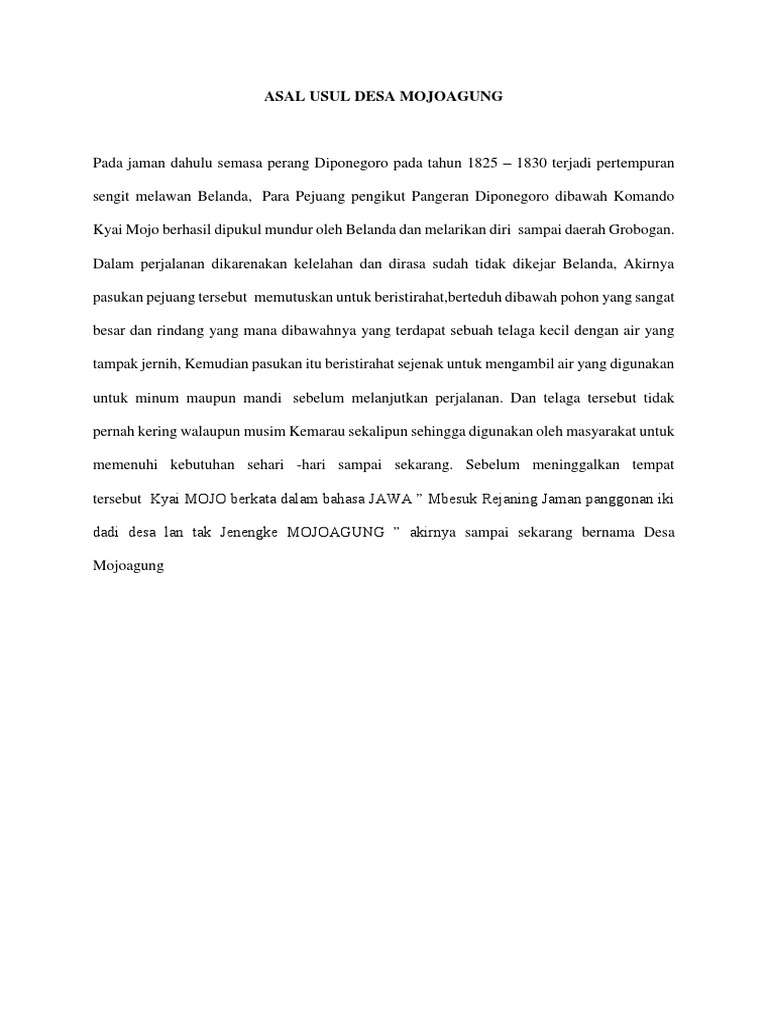 ASAL USUL DESA MOJOAGUNG

Pada jaman dahulu semasa perang Diponegoro pada tahun 1825 – 1830 terjadi pertempuran sengit melawan Belanda, Para Pejuang pengikut Pangeran Diponegoro dibawah Komando Kyai Mojo berhasil dipukul mundur oleh Belanda dan melarikan diri sampai daerah Grobogan. Dalam perjalanan dikarenakan kelelahan dan dirasa sudah tidak dikejar Belanda, Akirnya pasukan pejuang tersebut memutuskan untuk beristirahat,berteduh dibawah pohon yang sangat besar dan rindang yang mana dibawahnya yang terdapat sebuah telaga kecil dengan air yang tampak jernih, Kemudian pasukan itu beristirahat sejenak untuk mengambil air yang digunakan untuk minum maupun mandi sebelum melanjutkan perjalanan. Dan telaga tersebut tidak pernah kering walaupun musim Kemarau sekalipun sehingga digunakan oleh masyarakat untuk memenuhi kebutuhan sehari -hari sampai sekarang. Sebelum meninggalkan tempat tersebut Kyai MOJO berkata dalam bahasa JAWA " Mbesuk Rejaning Jaman panggonan iki dadi desa lan tak Jenengke MOJOAGUNG " akirnya sampai sekarang bernama Desa Mojoagung